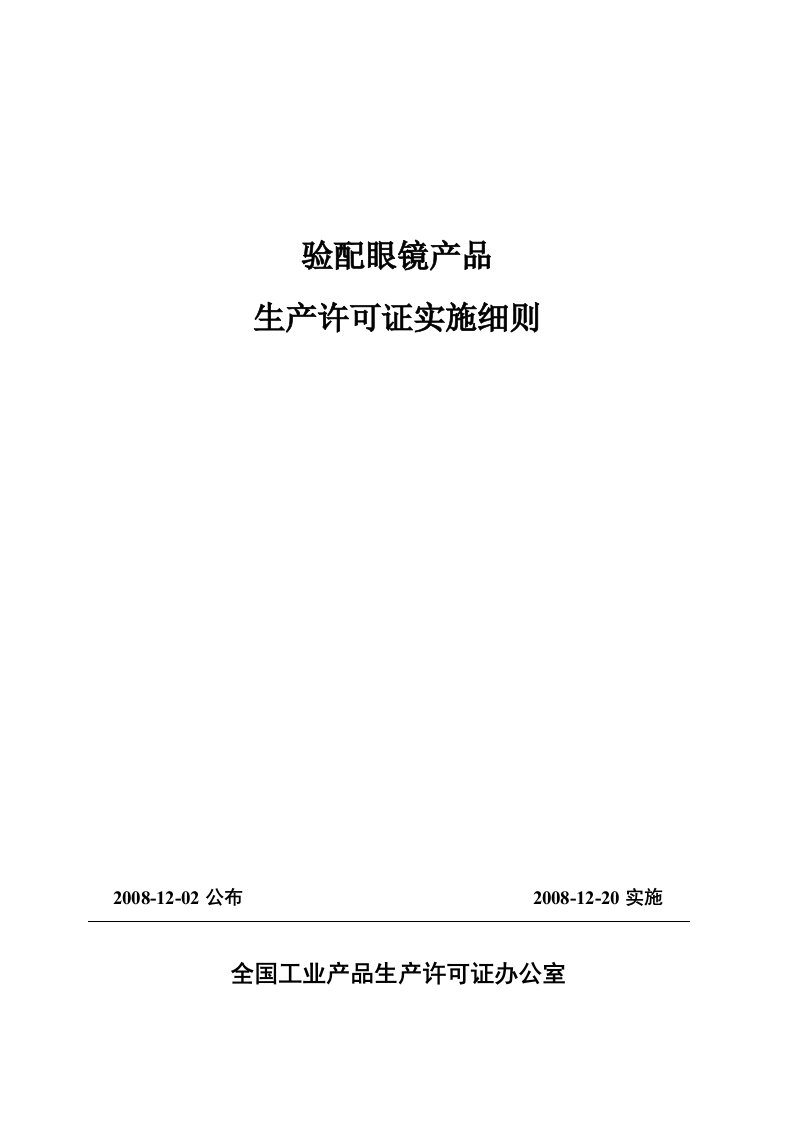 验配眼镜产品

生产许可证实施细则

2008-12-02 公布

2008-12-20 实施

全国工业产品生产许可证办公室